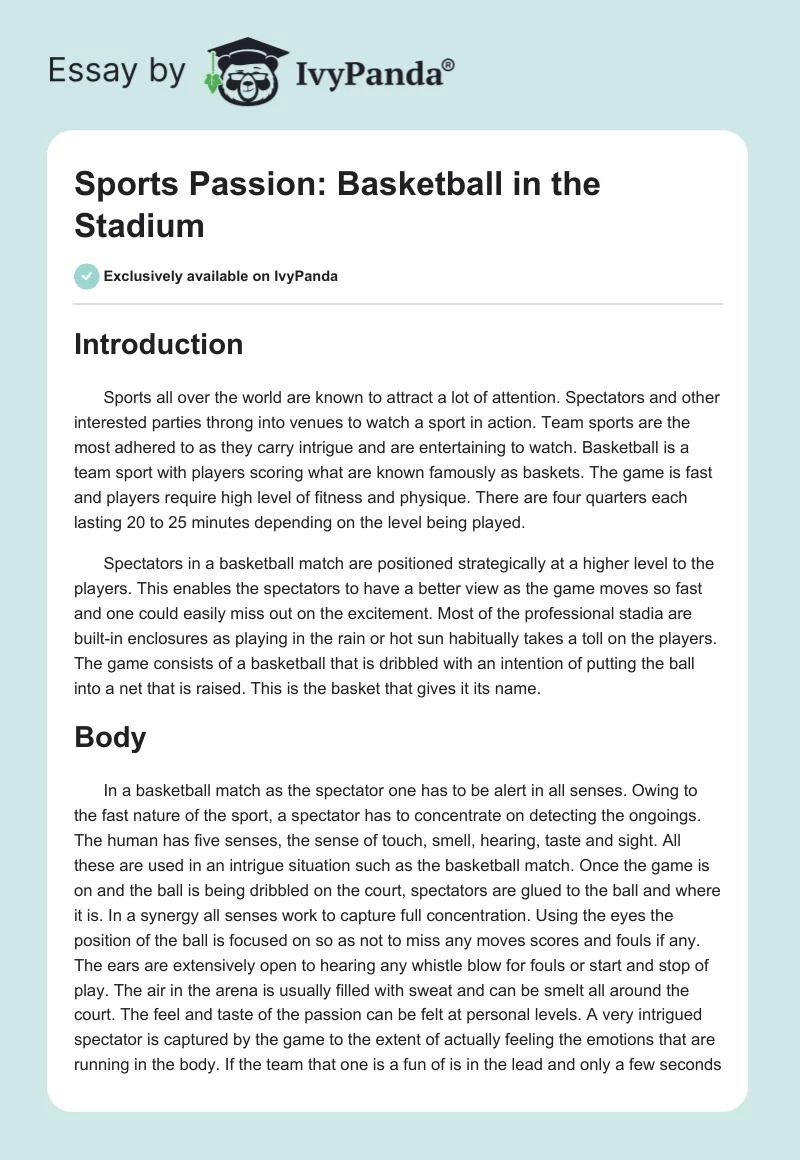 Essay by IvyPanda®

Sports Passion: Basketball in the Stadium

Exclusively available on IvyPanda

Introduction

Sports all over the world are known to attract a lot of attention. Spectators and other interested parties throng into venues to watch a sport in action. Team sports are the most adhered to as they carry intrigue and are entertaining to watch. Basketball is a team sport with players scoring what are known famously as baskets. The game is fast and players require high level of fitness and physique. There are four quarters each lasting 20 to 25 minutes depending on the level being played.

Spectators in a basketball match are positioned strategically at a higher level to the players. This enables the spectators to have a better view as the game moves so fast and one could easily miss out on the excitement. Most of the professional stadia are built-in enclosures as playing in the rain or hot sun habitually takes a toll on the players. The game consists of a basketball that is dribbled with an intention of putting the ball into a net that is raised. This is the basket that gives it its name.

Body

In a basketball match as the spectator one has to be alert in all senses. Owing to the fast nature of the sport, a spectator has to concentrate on detecting the ongoings. The human has five senses, the sense of touch, smell, hearing, taste and sight. All these are used in an intrigue situation such as the basketball match. Once the game is on and the ball is being dribbled on the court, spectators are glued to the ball and where it is. In a synergy all senses work to capture full concentration. Using the eyes the position of the ball is focused on so as not to miss any moves scores and fouls if any. The ears are extensively open to hearing any whistle blow for fouls or start and stop of play. The air in the arena is usually filled with sweat and can be smelt all around the court. The feel and taste of the passion can be felt at personal levels. A very intrigued spectator is captured by the game to the extent of actually feeling the emotions that are running in the body. If the team that one is a fun of is in the lead and only a few seconds